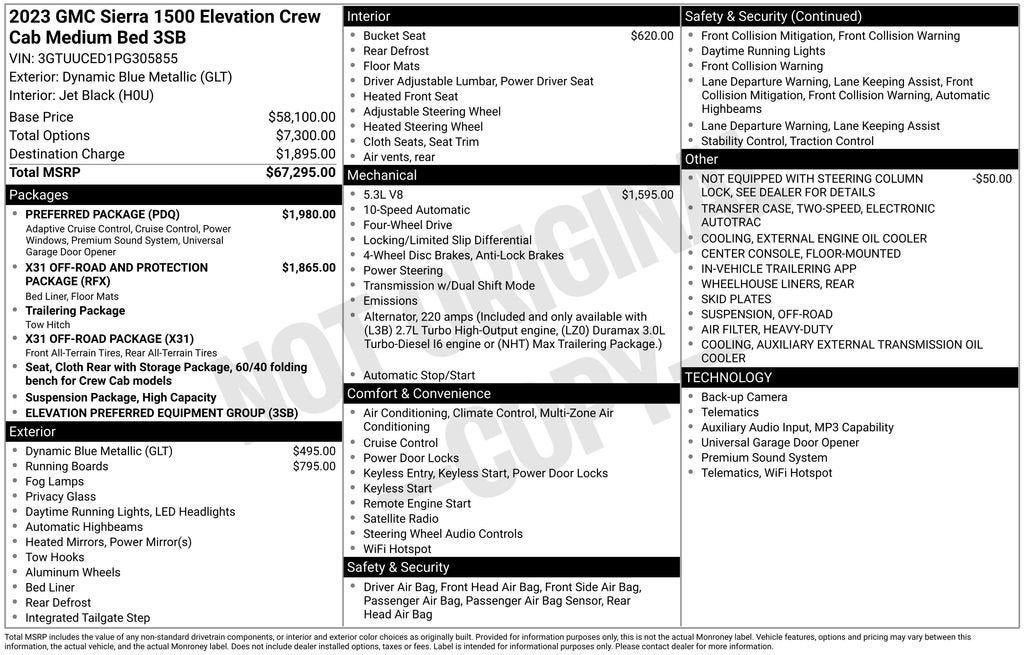 2023 GMC Sierra 1500 Elevation Crew Cab Medium Bed 3SB
VIN: 3GTUUCED1PG305855
Exterior: Dynamic Blue Metallic (GLT)
Interior: Jet Black (H0U)

Base Price $58,100.00
Total Options $7,300.00
Destination Charge $1,895.00
Total MSRP $67,295.00

Packages
• PREFERRED PACKAGE (PDQ) $1,980.00
Adaptive Cruise Control, Cruise Control, Power Windows, Premium Sound System, Universal Garage Door Opener
• X31 OFF-ROAD AND PROTECTION PACKAGE (RFX) $1,865.00
Bed Liner, Floor Mats
• Trailering Package
Tow Hitch
• X31 OFF-ROAD PACKAGE (X31)
Front All-Terrain Tires, Rear All-Terrain Tires
• Seat, Cloth Rear with Storage Package, 60/40 folding bench for Crew Cab models
• Suspension Package, High Capacity
• ELEVATION PREFERRED EQUIPMENT GROUP (3SB)

Exterior
• Dynamic Blue Metallic (GLT) $495.00
• Running Boards $795.00
• Fog Lamps
• Privacy Glass
• Daytime Running Lights, LED Headlights
• Automatic Highbeams
• Heated Mirrors, Power Mirror(s)
• Tow Hooks
• Aluminum Wheels
• Bed Liner
• Rear Defrost
• Integrated Tailgate Step

Interior
• Bucket Seat $620.00
• Rear Defrost
• Floor Mats
• Driver Adjustable Lumbar, Power Driver Seat
• Heated Front Seat
• Adjustable Steering Wheel
• Heated Steering Wheel
• Cloth Seats, Seat Trim
• Air vents, rear

Mechanical
• 5.3L V8 $1,595.00
• 10-Speed Automatic
• Four-Wheel Drive
• Locking/Limited Slip Differential
• 4-Wheel Disc Brakes, Anti-Lock Brakes
• Power Steering
• Transmission w/Dual Shift Mode
• Emissions
• Alternator, 220 amps (Included and only available with (L3B) 2.7L Turbo High-Output engine, (LZ0) Duramax 3.0L Turbo-Diesel I6 engine or (NHT) Max Trailering Package.)
• Automatic Stop/Start

Comfort & Convenience
• Air Conditioning, Climate Control, Multi-Zone Air Conditioning
• Cruise Control
• Power Door Locks
• Keyless Entry, Keyless Start, Power Door Locks
• Keyless Start
• Remote Engine Start
• Satellite Radio
• Steering Wheel Audio Controls
• WiFi Hotspot

Safety & Security
• Driver Air Bag, Front Head Air Bag, Front Side Air Bag, Passenger Air Bag, Passenger Air Bag Sensor, Rear Head Air Bag

Safety & Security (Continued)
• Front Collision Mitigation, Front Collision Warning
• Daytime Running Lights
• Front Collision Warning
• Lane Departure Warning, Lane Keeping Assist, Front Collision Mitigation, Front Collision Warning, Automatic Highbeams
• Lane Departure Warning, Lane Keeping Assist
• Stability Control, Traction Control

Other
• NOT EQUIPPED WITH STEERING COLUMN LOCK, SEE DEALER FOR DETAILS -$50.00
• TRANSFER CASE, TWO-SPEED, ELECTRONIC AUTOTRAC
• COOLING, EXTERNAL ENGINE OIL COOLER
• CENTER CONSOLE, FLOOR-MOUNTED
• IN-VEHICLE TRAILERING APP
• WHEELHOUSE LINERS, REAR
• SKID PLATES
• SUSPENSION, OFF-ROAD
• AIR FILTER, HEAVY-DUTY
• COOLING, AUXILIARY EXTERNAL TRANSMISSION OIL COOLER

TECHNOLOGY
• Back-up Camera
• Telematics
• Auxiliary Audio Input, MP3 Capability
• Universal Garage Door Opener
• Premium Sound System
• Telematics, WiFi Hotspot

Total MSRP includes the value of any non-standard drivetrain components, or interior and exterior color choices as originally built. Provided for information purposes only, this is not the actual Monroney label. Vehicle features, options and pricing may vary between this information, the actual vehicle, and the actual Monroney label. Does not include dealer installed options, taxes or fees. Label is intended for informational purposes only. Please contact dealer for more information.

NOT ORIGINAL COPY